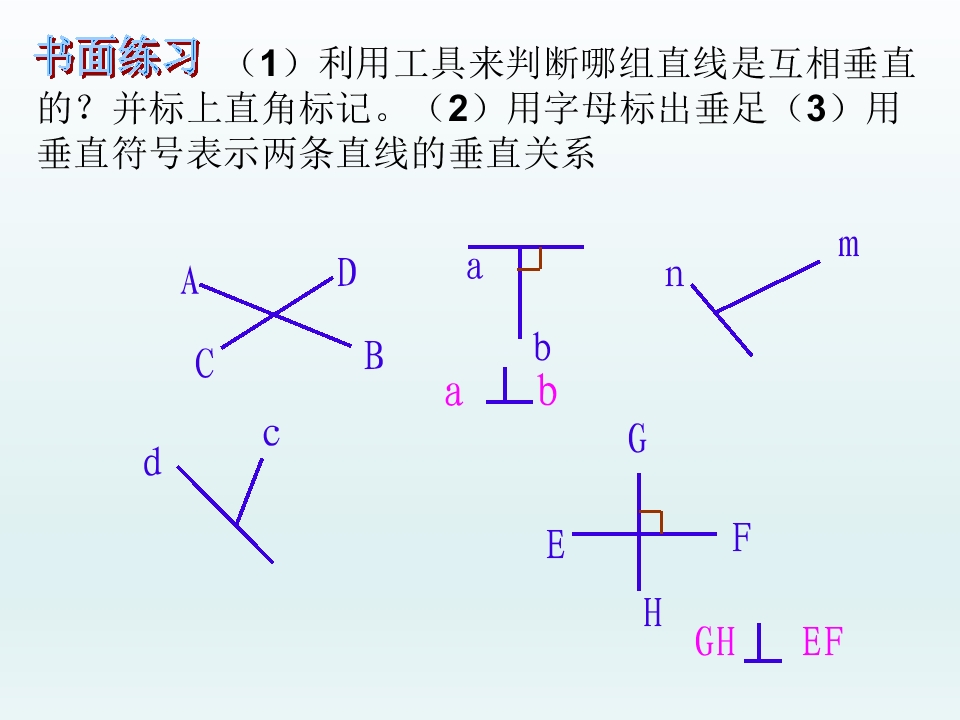 书面练习 （1）利用工具来判断哪组直线是互相垂直的？并标上直角标记。（2）用字母标出垂足（3）用垂直符号表示两条直线的垂直关系

A
D
C
B

a
b
$a \perp b$

n
m

d
c

G
E
F
H
$GH \perp EF$